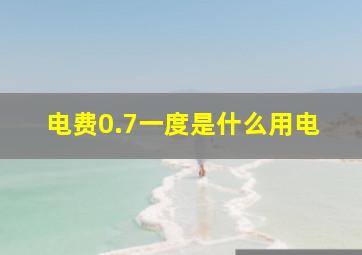 电费0.7一度是什么用电